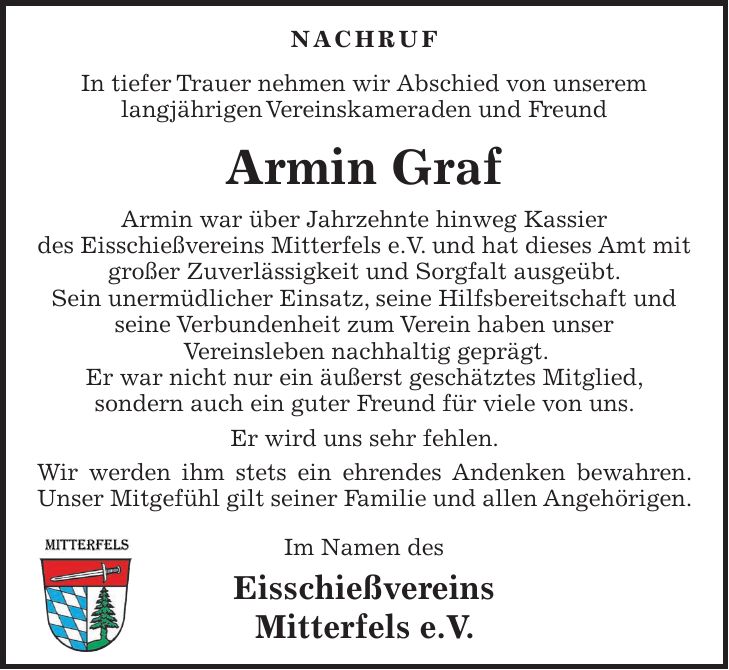 NACHRUF

In tiefer Trauer nehmen wir Abschied von unserem langjährigen Vereinskameraden und Freund

Armin Graf

Armin war über Jahrzehnte hinweg Kassier des Eisschießvereins Mitterfels e.V. und hat dieses Amt mit großer Zuverlässigkeit und Sorgfalt ausgeübt. Sein unermüdlicher Einsatz, seine Hilfsbereitschaft und seine Verbundenheit zum Verein haben unser Vereinsleben nachhaltig geprägt. Er war nicht nur ein äußerst geschätztes Mitglied, sondern auch ein guter Freund für viele von uns.

Er wird uns sehr fehlen.

Wir werden ihm stets ein ehrendes Andenken bewahren. Unser Mitgefühl gilt seiner Familie und allen Angehörigen.

MITTERFELS

Im Namen des

Eisschießvereins Mitterfels e.V.